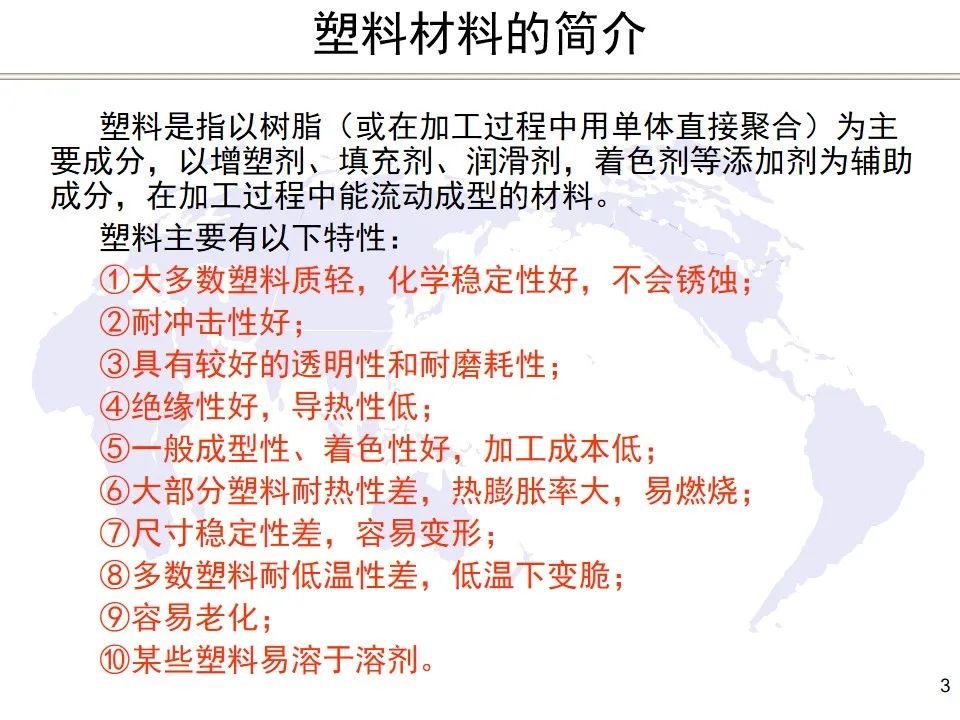 塑料材料的简介

塑料是指以树脂（或在加工过程中用单体直接聚合）为主要成分，以增塑剂、填充剂、润滑剂，着色剂等添加剂为辅助成分，在加工过程中能流动成型的材料。

塑料主要有以下特性：

①大多数塑料质轻，化学稳定性好，不会锈蚀；
②耐冲击性好；
③具有较好的透明性和耐磨耗性；
④绝缘性好，导热性低；
⑤一般成型性、着色性好，加工成本低；
⑥大部分塑料耐热性差，热膨胀率大，易燃烧；
⑦尺寸稳定性差，容易变形；
⑧多数塑料耐低温性差，低温下变脆；
⑨容易老化；
⑩某些塑料易溶于溶剂。

3